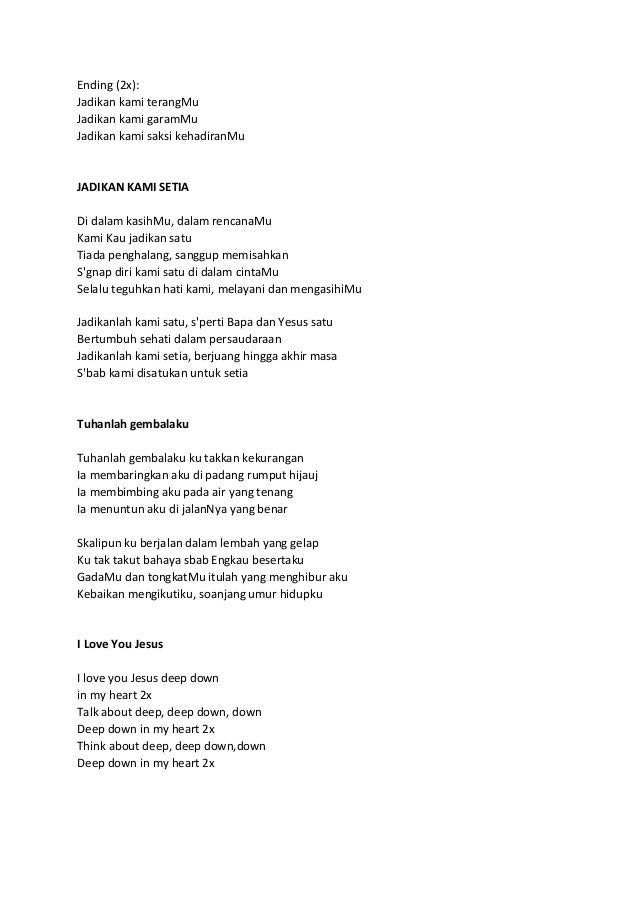 Ending (2x):
Jadikan kami terangMu
Jadikan kami garamMu
Jadikan kami saksi kehadiranMu

JADIKAN KAMI SETIA

Di dalam kasihMu, dalam rencanaMu
Kami Kau jadikan satu
Tiada penghalang, sanggup memisahkan
S'gnap diri kami satu di dalam cintaMu
Selalu teguhkan hati kami, melayani dan mengasihiMu

Jadikanlah kami satu, s'perti Bapa dan Yesus satu
Bertumbuh sehati dalam persaudaraan
Jadikanlah kami setia, berjuang hingga akhir masa
S'bab kami disatukan untuk setia

Tuhanlah gembalaku

Tuhanlah gembalaku ku takkan kekurangan
Ia membaringkan aku di padang rumput hijauj
Ia membimbing aku pada air yang tenang
Ia menuntun aku di jalanNya yang benar

Skalipun ku berjalan dalam lembah yang gelap
Ku tak takut bahaya sbab Engkau besertaku
GadaMu dan tongkatMu itulah yang menghibur aku
Kebaikan mengikutiku, soanjang umur hidupku

I Love You Jesus

I love you Jesus deep down
in my heart 2x
Talk about deep, deep down, down
Deep down in my heart 2x
Think about deep, deep down,down
Deep down in my heart 2x